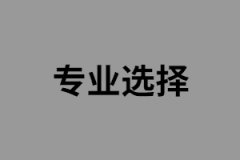 专业选择